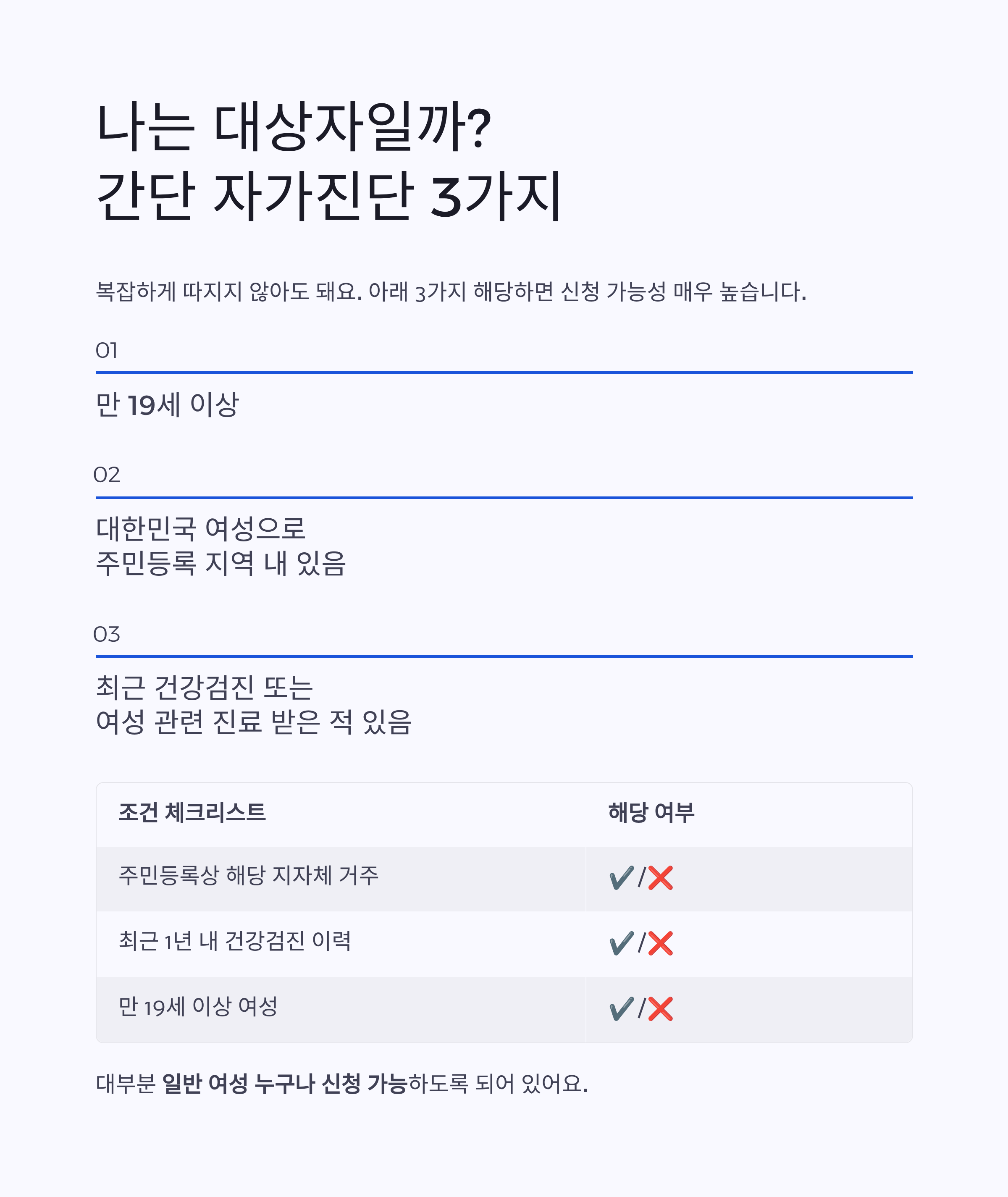 나는 대상자일까?
간단 자가진단 3가지

복잡하게 따지지 않아도 돼요. 아래 3가지 해당하면 신청 가능성 매우 높습니다.

01

만 19세 이상

02

대한민국 여성으로
주민등록 지역 내 있음

03

최근 건강검진 또는
여성 관련 진료 받은 적 있음

| 조건 체크리스트 | 해당 여부 |
|---|---|
| 주민등록상 해당 지자체 거주 | ✔/❌ |
| 최근 1년 내 건강검진 이력 | ✔/❌ |
| 만 19세 이상 여성 | ✔/❌ |

대부분 일반 여성 누구나 신청 가능하도록 되어 있어요.